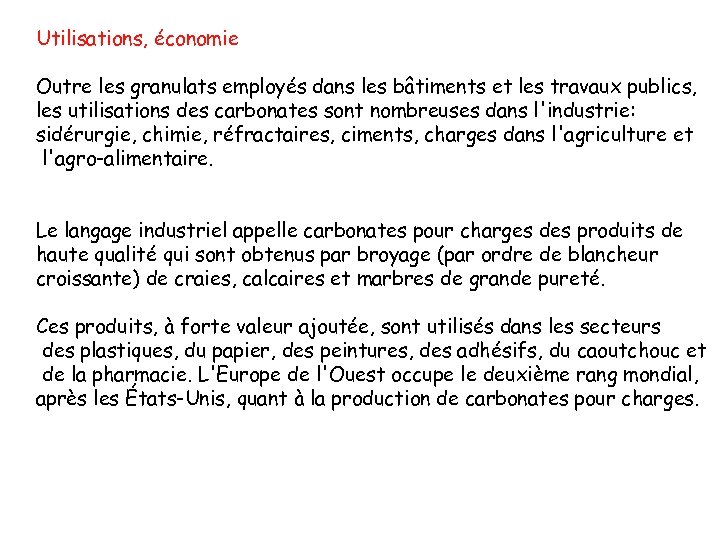 Utilisations, économie

Outre les granulats employés dans les bâtiments et les travaux publics, les utilisations des carbonates sont nombreuses dans l'industrie: sidérurgie, chimie, réfractaires, ciments, charges dans l'agriculture et l'agro-alimentaire.

Le langage industriel appelle carbonates pour charges des produits de haute qualité qui sont obtenus par broyage (par ordre de blancheur croissante) de craies, calcaires et marbres de grande pureté.

Ces produits, à forte valeur ajoutée, sont utilisés dans les secteurs des plastiques, du papier, des peintures, des adhésifs, du caoutchouc et de la pharmacie. L'Europe de l'Ouest occupe le deuxième rang mondial, après les États-Unis, quant à la production de carbonates pour charges.